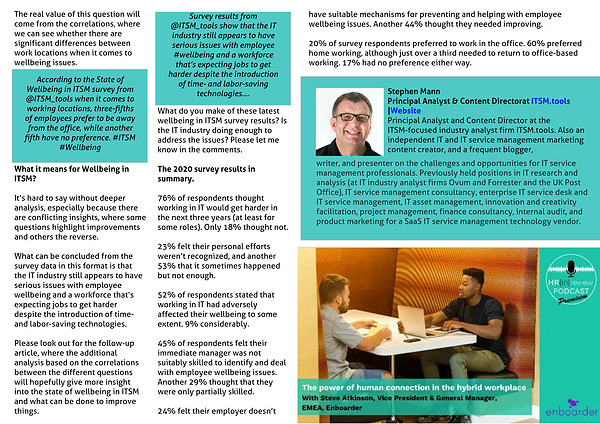 The real value of this question will come from the correlations, where we can see whether there are significant differences between work locations when it comes to wellbeing issues.

According to the State of Wellbeing in ITSM survey from @ITSM_tools when it comes to working locations, three-fifths of employees prefer to be away from the office, while another fifth have no preference. #ITSM #Wellbeing

What it means for Wellbeing in ITSM?

It's hard to say without deeper analysis, especially because there are conflicting insights, where some questions highlight improvements and others the reverse.

What can be concluded from the survey data in this format is that the IT industry still appears to have serious issues with employee wellbeing and a workforce that's expecting jobs to get harder despite the introduction of time- and labor-saving technologies.

Please look out for the follow-up article, where the additional analysis based on the correlations between the different questions will hopefully give more insight into the state of wellbeing in ITSM and what can be done to improve things.

Survey results from @ITSM_tools show that the IT industry still appears to have serious issues with employee #wellbeing and a workforce that's expecting jobs to get harder despite the introduction of time- and labor-saving technologies....

What do you make of these latest wellbeing in ITSM survey results? Is the IT industry doing enough to address the issues? Please let me know in the comments.

The 2020 survey results in summary.

76% of respondents thought working in IT would get harder in the next three years (at least for some roles). Only 18% thought not.

23% felt their personal efforts weren't recognized, and another 53% that it sometimes happened but not enough.

52% of respondents stated that working in IT had adversely affected their wellbeing to some extent. 9% considerably.

45% of respondents felt their immediate manager was not suitably skilled to identify and deal with employee wellbeing issues. Another 29% thought that they were only partially skilled.

24% felt their employer doesn't have suitable mechanisms for preventing and helping with employee wellbeing issues. Another 44% thought they needed improving.

20% of survey respondents preferred to work in the office. 60% preferred home working, although just over a third needed to return to office-based working. 17% had no preference either way.

Stephen Mann
Principal Analyst & Content Directorat ITSM.tools |Website
Principal Analyst and Content Director at the ITSM-focused industry analyst firm ITSM.tools. Also an independent IT and IT service management marketing content creator, and a frequent blogger, writer, and presenter on the challenges and opportunities for IT service management professionals. Previously held positions in IT research and analysis (at IT industry analyst firms Ovum and Forrester and the UK Post Office), IT service management consultancy, enterprise IT service desk and IT service management, IT asset management, innovation and creativity facilitation, project management, finance consultancy, internal audit, and product marketing for a SaaS IT service management technology vendor.

HR(in)review PODCAST Premium

The power of human connection in the hybrid workplace
With Steve Atkinson, Vice President & General Manager, EMEA, Enboarder

enboarder